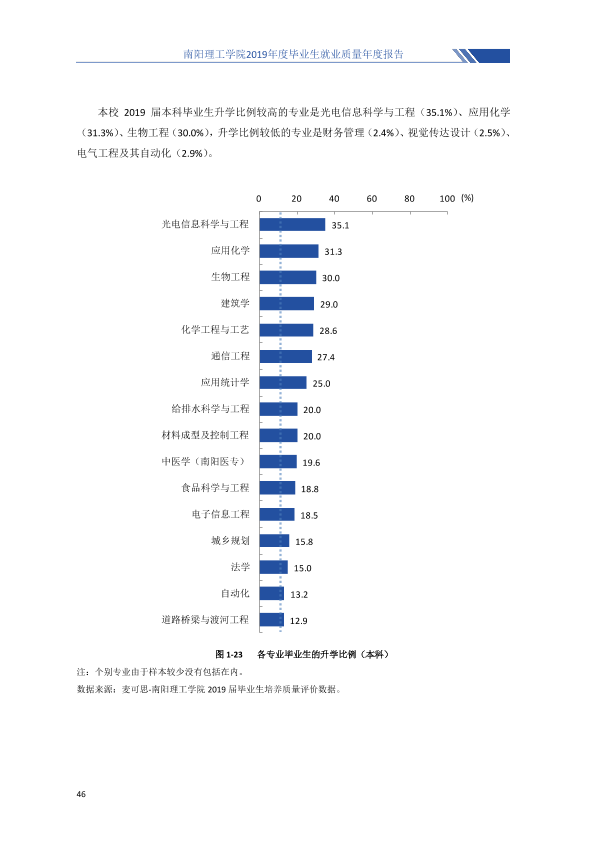 南阳理工学院2019年度毕业生就业质量年度报告

本校2019届本科毕业生升学比例较高的专业是光电信息科学与工程（35.1%）、应用化学（31.3%）、生物工程（30.0%），升学比例较低的专业是财务管理（2.4%）、视觉传达设计（2.5%）、电气工程及其自动化（2.9%）。

0 20 40 60 80 100 (%)

光电信息科学与工程 35.1
应用化学 31.3
生物工程 30.0
建筑学 29.0
化学工程与工艺 28.6
通信工程 27.4
应用统计学 25.0
给排水科学与工程 20.0
材料成型及控制工程 20.0
中医学（南阳医专） 19.6
食品科学与工程 18.8
电子信息工程 18.5
城乡规划 15.8
法学 15.0
自动化 13.2
道路桥梁与渡河工程 12.9

图1-23 各专业毕业生的升学比例（本科）

注：个别专业由于样本较少没有包括在内。

数据来源：麦可思-南阳理工学院2019届毕业生培养质量评价数据。

46